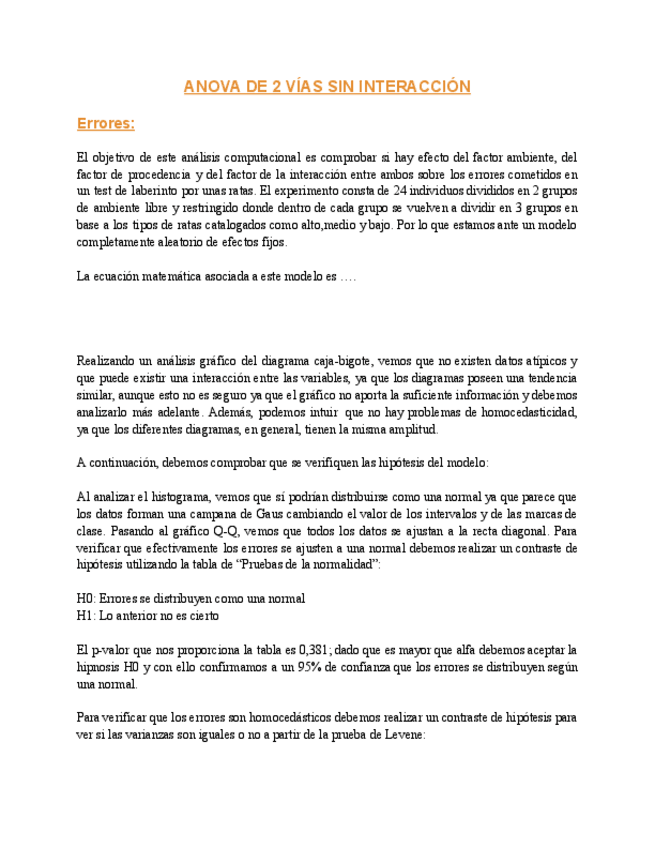 ANOVA DE 2 VÍAS SIN INTERACCIÓN

Errores:

El objetivo de este análisis computacional es comprobar si hay efecto del factor ambiente, del factor de procedencia y del factor de la interacción entre ambos sobre los errores cometidos en un test de laberinto por unas ratas. El experimento consta de 24 individuos divididos en 2 grupos de ambiente libre y restringido donde dentro de cada grupo se vuelven a dividir en 3 grupos en base a los tipos de ratas catalogados como alto,medio y bajo. Por lo que estamos ante un modelo completamente aleatorio de efectos fijos.

La ecuación matemática asociada a este modelo es ….

Realizando un análisis gráfico del diagrama caja-bigote, vemos que no existen datos atípicos y que puede existir una interacción entre las variables, ya que los diagramas poseen una tendencia similar, aunque esto no es seguro ya que el gráfico no aporta la suficiente información y debemos analizarlo más adelante. Además, podemos intuir que no hay problemas de homocedasticidad, ya que los diferentes diagramas, en general, tienen la misma amplitud.

A continuación, debemos comprobar que se verifiquen las hipótesis del modelo:

Al analizar el histograma, vemos que sí podrían distribuirse como una normal ya que parece que los datos forman una campana de Gaus cambiando el valor de los intervalos y de las marcas de clase. Pasando al gráfico Q-Q, vemos que todos los datos se ajustan a la recta diagonal. Para verificar que efectivamente los errores se ajusten a una normal debemos realizar un contraste de hipótesis utilizando la tabla de “Pruebas de la normalidad”:

H0: Errores se distribuyen como una normal
H1: Lo anterior no es cierto

El p-valor que nos proporciona la tabla es 0,381; dado que es mayor que alfa debemos aceptar la hipnosis H0 y con ello confirmamos a un 95% de confianza que los errores se distribuyen según una normal.

Para verificar que los errores son homocedásticos debemos realizar un contraste de hipótesis para ver si las varianzas son iguales o no a partir de la prueba de Levene: